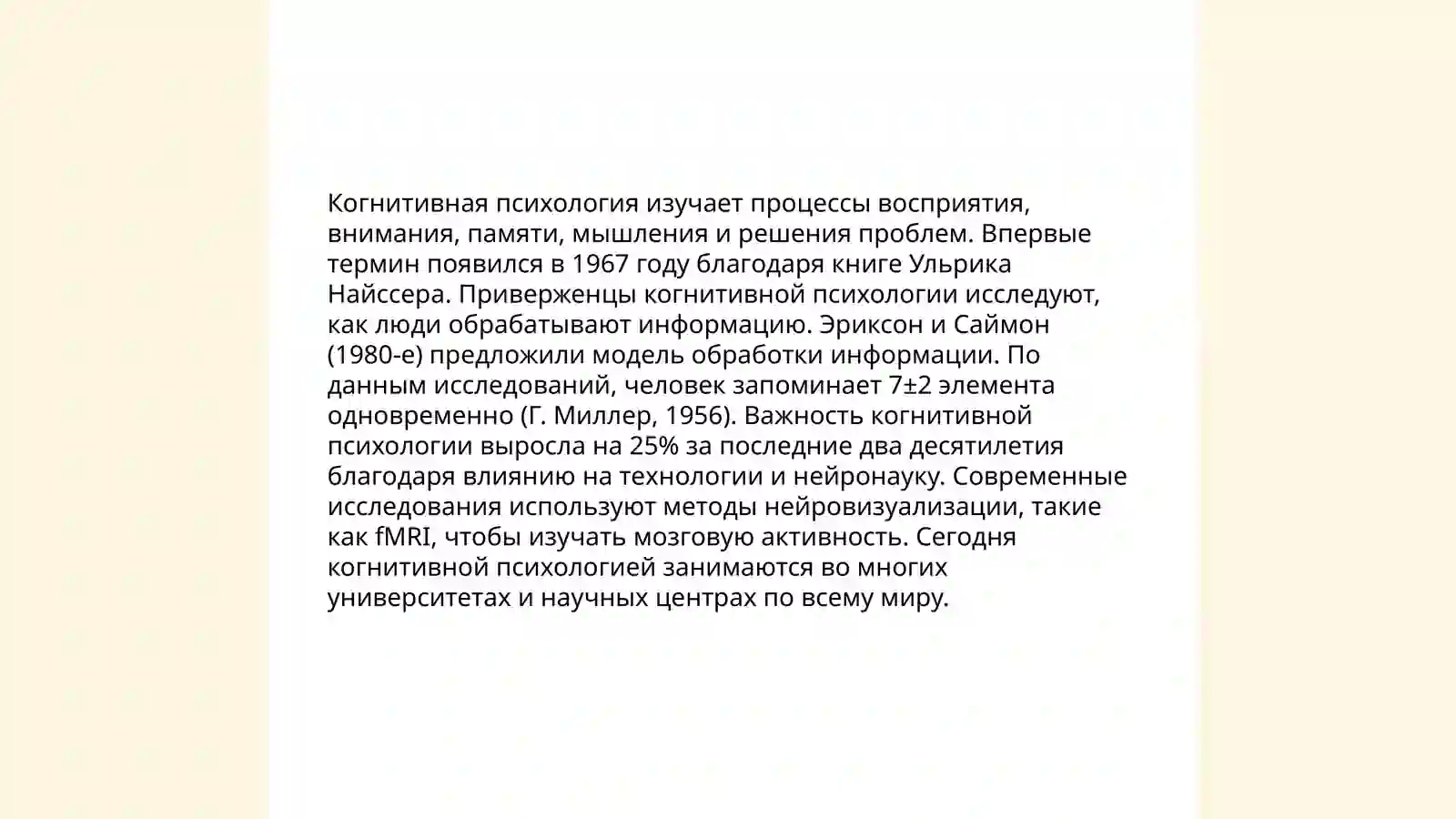 Когнитивная психология изучает процессы восприятия, внимания, памяти, мышления и решения проблем. Впервые термин появился в 1967 году благодаря книге Ульрика Найссера. Приверженцы когнитивной психологии исследуют, как люди обрабатывают информацию. Эриксон и Саймон (1980-е) предложили модель обработки информации. По данным исследований, человек запоминает 7±2 элемента одновременно (Г. Миллер, 1956). Важность когнитивной психологии выросла на 25% за последние два десятилетия благодаря влиянию на технологии и нейронауку. Современные исследования используют методы нейровизуализации, такие как fMRI, чтобы изучать мозговую активность. Сегодня когнитивной психологией занимаются во многих университетах и научных центрах по всему миру.